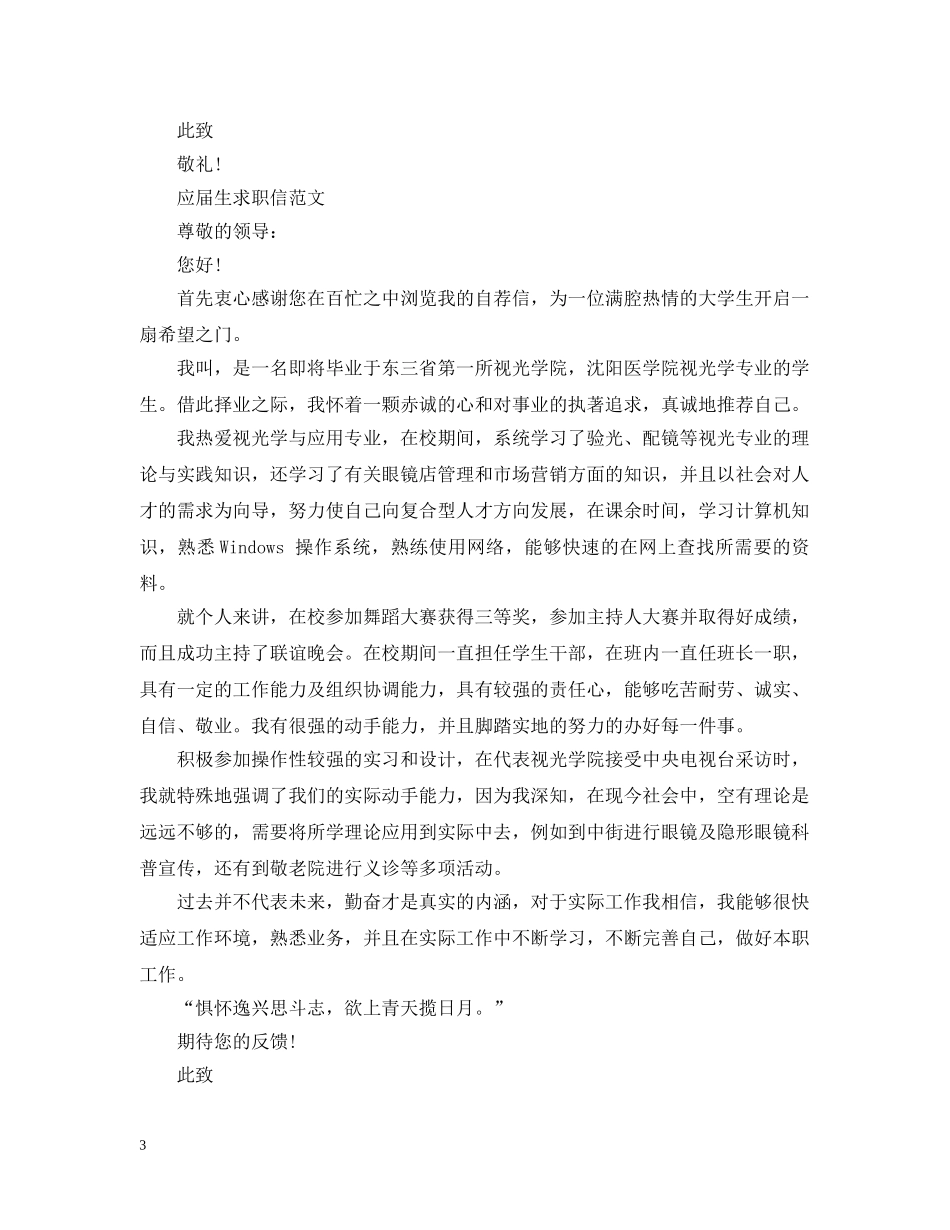 此致

敬礼!

应届生求职信范文

尊敬的领导：

您好!

首先衷心感谢您在百忙之中浏览我的自荐信，为一位满腔热情的大学生开启一扇希望之门。

我叫，是一名即将毕业于东三省第一所视光学院，沈阳医学院视光学专业的学生。借此择业之际，我怀着一颗赤诚的心和对事业的执著追求，真诚地推荐自己。

我热爱视光学与应用专业，在校期间，系统学习了验光、配镜等视光专业的理论与实践知识，还学习了有关眼镜店管理和市场营销方面的知识，并且以社会对人才的需求为向导，努力使自己向复合型人才方向发展，在课余时间，学习计算机知识，熟悉Windows 操作系统，熟练使用网络，能够快速的在网上查找所需要的资料。

就个人来讲，在校参加舞蹈大赛获得三等奖，参加主持人大赛并取得好成绩，而且成功主持了联谊晚会。在校期间一直担任学生干部，在班内一直任班长一职，具有一定的工作能力及组织协调能力，具有较强的责任心，能够吃苦耐劳、诚实、自信、敬业。我有很强的动手能力，并且脚踏实地的努力的办好每一件事。

积极参加操作性较强的实习和设计，在代表视光学院接受中央电视台采访时，我就特殊地强调了我们的实际动手能力，因为我深知，在现今社会中，空有理论是远远不够的，需要将所学理论应用到实际中去，例如到中街进行眼镜及隐形眼镜科普宣传，还有到敬老院进行义诊等多项活动。

过去并不代表未来，勤奋才是真实的内涵，对于实际工作我相信，我能够很快适应工作环境，熟悉业务，并且在实际工作中不断学习，不断完善自己，做好本职工作。

“惧怀逸兴思斗志，欲上青天揽日月。”

期待您的反馈!

此致

3